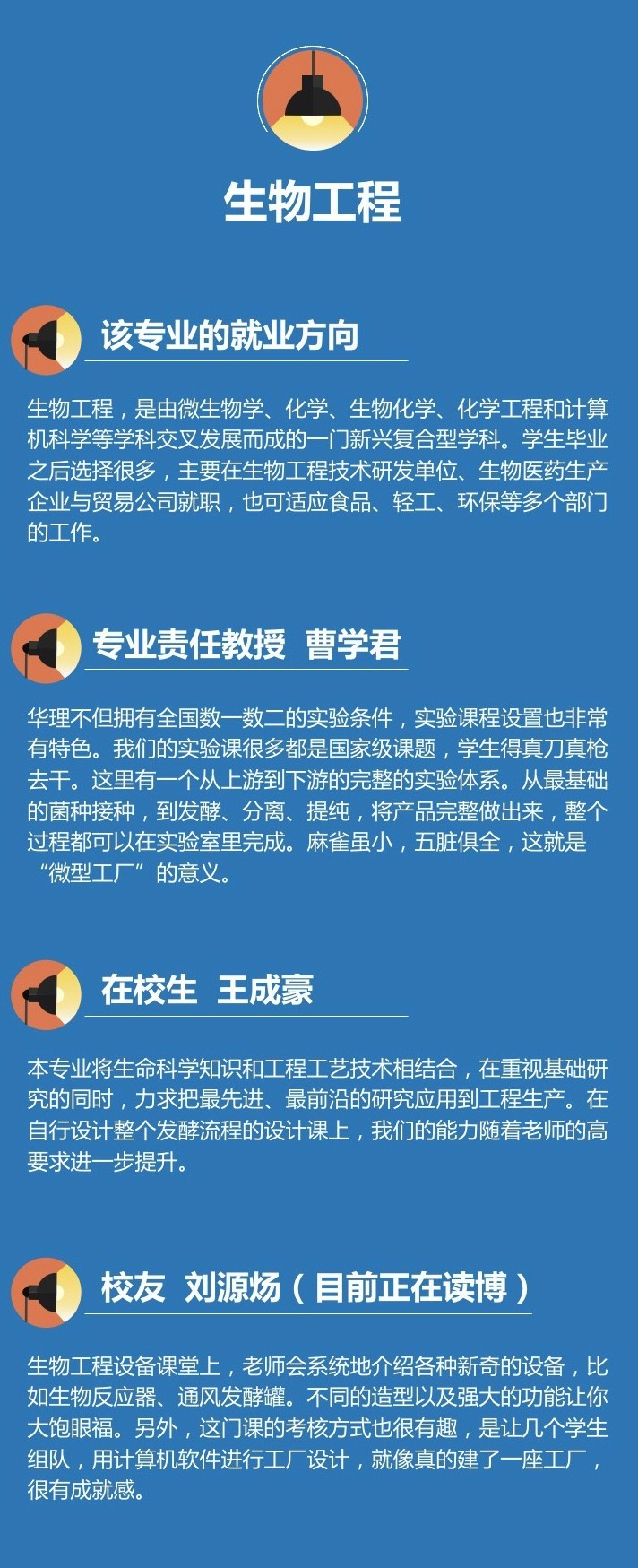 生物工程

该专业的就业方向

生物工程，是由微生物学、化学、生物化学、化学工程和计算机科学等学科交叉发展而成的一门新兴复合型学科。学生毕业之后选择很多，主要在生物工程技术研发单位、生物医药生产企业与贸易公司就职，也可适应食品、轻工、环保等多个部门的工作。

专业责任教授 曹学君

华理不但拥有全国数一数二的实验条件，实验课程设置也非常有特色。我们的实验课很多都是国家级课题，学生得真刀真枪去干。这里有一个从上游到下游的完整的实验体系。从最基础的菌种接种，到发酵、分离、提纯，将产品完整做出来，整个过程都可以在实验室里完成。麻雀虽小，五脏俱全，这就是“微型工厂”的意义。

在校生 王成豪

本专业将生命科学知识和工程工艺技术相结合，在重视基础研究的同时，力求把最先进、最前沿的研究应用到工程生产。在自行设计整个发酵流程的设计课上，我们的能力随着老师的高要求进一步提升。

校友 刘源炀（目前正在读博）

生物工程设备课堂上，老师会系统地介绍各种新奇的设备，比如生物反应器、通风发酵罐。不同的造型以及强大的功能让你大饱眼福。另外，这门课的考核方式也很有趣，是让几个学生组队，用计算机软件进行工厂设计，就像真的建了一座工厂，很有成就感。